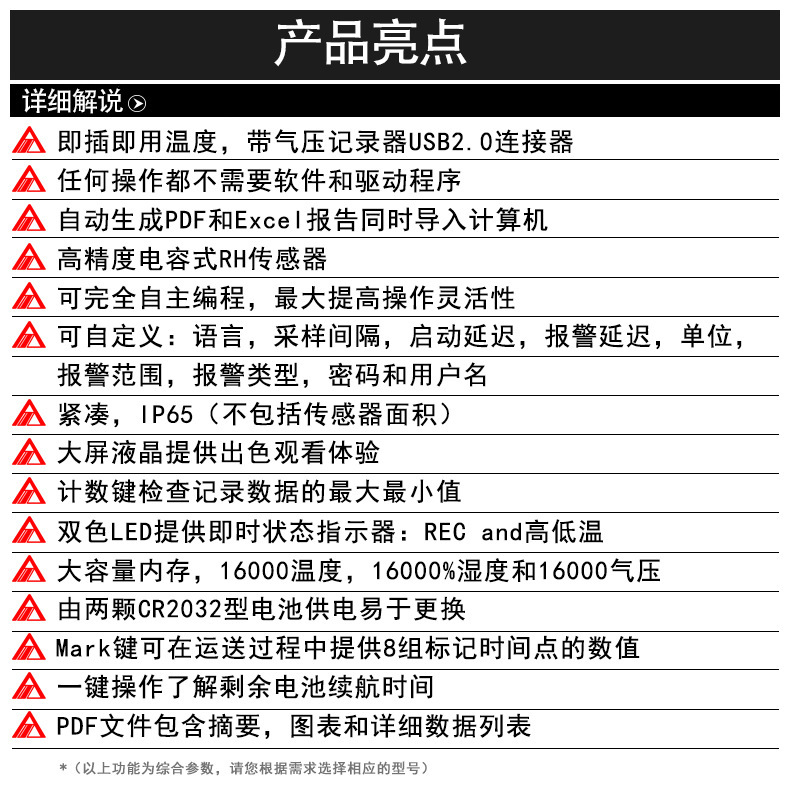 产品亮点

详细解说

即插即用温度，带气压记录器USB2.0连接器

任何操作都不需要软件和驱动程序

自动生成PDF和Excel报告同时导入计算机

高精度电容式RH传感器

可完全自主编程，最大提高操作灵活性

可自定义：语言，采样间隔，启动延迟，报警延迟，单位，报警范围，报警类型，密码和用户名

紧凑，IP65（不包括传感器面积）

大屏液晶提供出色观看体验

计数键检查记录数据的最大最小值

双色LED提供即时状态指示器：REC and高低温

大容量内存，16000温度，16000%湿度和16000气压

由两颗CR2032型电池供电易于更换

Mark键可在运送过程中提供8组标记时间点的数值

一键操作了解剩余电池续航时间

PDF文件包含摘要，图表和详细数据列表

*（以上功能为综合参数，请您根据需求选择相应的型号）